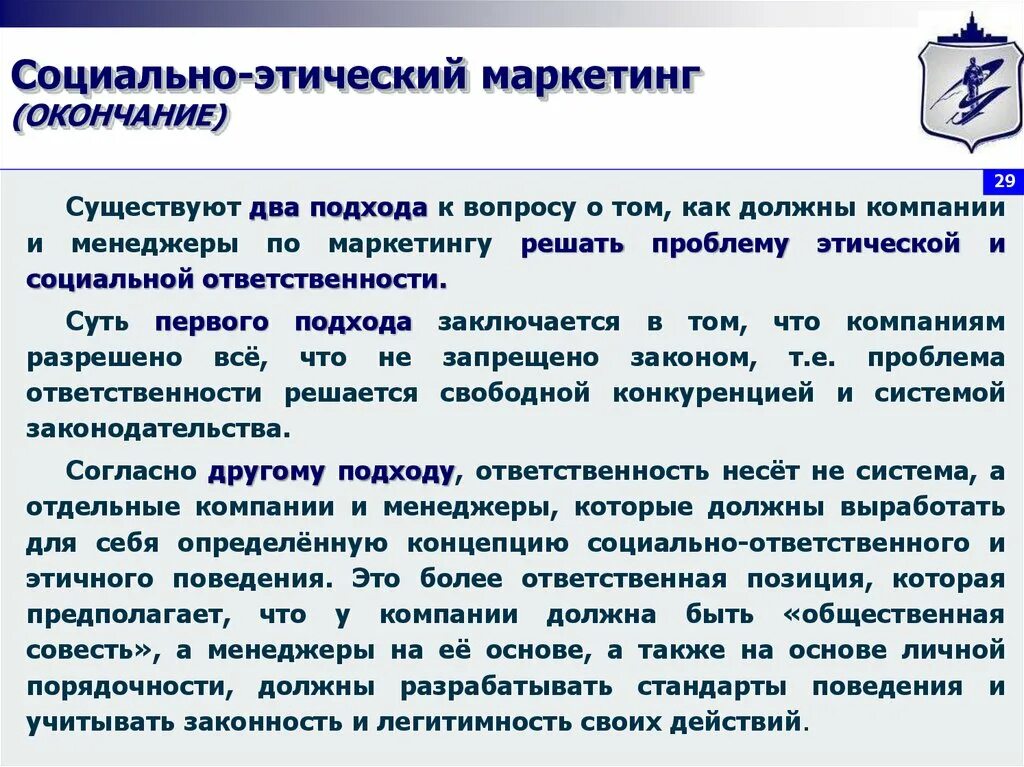 Социально-этический маркетинг
(ОКОНЧАНИЕ)

29

Существуют два подхода к вопросу о том, как должны компании и менеджеры по маркетингу решать проблему этической и социальной ответственности.

Суть первого подхода заключается в том, что компаниям разрешено всё, что не запрещено законом, т.е. проблема ответственности решается свободной конкуренцией и системой законодательства.

Согласно другому подходу, ответственность несёт не система, а отдельные компании и менеджеры, которые должны выработать для себя определённую концепцию социально-ответственного и этичного поведения. Это более ответственная позиция, которая предполагает, что у компании должна быть «общественная совесть», а менеджеры на её основе, а также на основе личной порядочности, должны разрабатывать стандарты поведения и учитывать законность и легитимность своих действий.